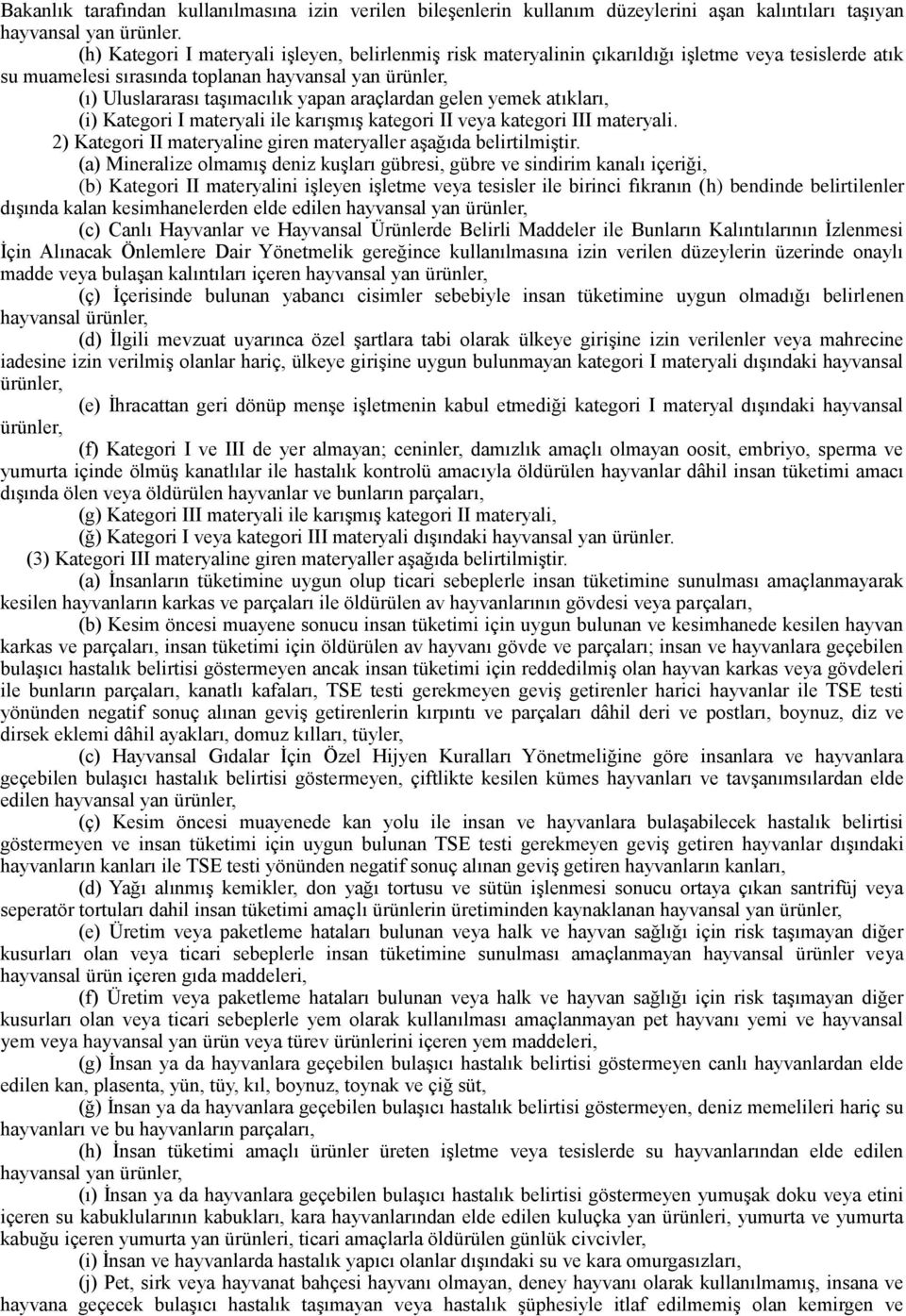 Bakanlık tarafından kullanılmasına izin verilen bileşenlerin kullanım düzeylerini aşan kalıntıları taşıyan hayvansal yan ürünler.

(h) Kategori I materyali işleyen, belirlenmiş risk materyalinin çıkarıldığı işletme veya tesislerde atık su muamelesi sırasında toplanan hayvansal yan ürünler,

(ı) Uluslararası taşımacılık yapan araçlardan gelen yemek atıkları,

(i) Kategori I materyali ile karışmış kategori II veya kategori III materyali.

2) Kategori II materyaline giren materyaller aşağıda belirtilmiştir.

(a) Mineralize olmamış deniz kuşları gübresi, gübre ve sindirim kanalı içeriği,

(b) Kategori II materyalini işleyen işletme veya tesisler ile birinci fıkranın (h) bendinde belirtilenler dışında kalan kesimhanelerden elde edilen hayvansal yan ürünler,

(c) Canlı Hayvanlar ve Hayvansal Ürünlerde Belirli Maddeler ile Bunların Kalıntılarının İzlenmesi İçin Alınacak Önlemlere Dair Yönetmelik gereğince kullanılmasına izin verilen düzeylerin üzerinde onaylı madde veya bulaşan kalıntıları içeren hayvansal yan ürünler,

(ç) İçerisinde bulunan yabancı cisimler sebebiyle insan tüketimine uygun olmadığı belirlenen hayvansal ürünler,

(d) İlgili mevzuat uyarınca özel şartlara tabi olarak ülkeye girişine izin verilenler veya mahrecine iadesine izin verilmiş olanlar hariç, ülkeye girişine uygun bulunmayan kategori I materyali dışındaki hayvansal ürünler,

(e) İhracattan geri dönüp menşe işletmenin kabul etmediği kategori I materyal dışındaki hayvansal ürünler,

(f) Kategori I ve III de yer almayan; ceninler, damızlık amaçlı olmayan oosit, embriyo, sperma ve yumurta içinde ölmüş kanatlılar ile hastalık kontrolü amacıyla öldürülen hayvanlar dâhil insan tüketimi amacı dışında ölen veya öldürülen hayvanlar ve bunların parçaları,

(g) Kategori III materyali ile karışmış kategori II materyali,

(ğ) Kategori I veya kategori III materyali dışındaki hayvansal yan ürünler.

(3) Kategori III materyaline giren materyaller aşağıda belirtilmiştir.

(a) İnsanların tüketimine uygun olup ticari sebeplerle insan tüketimine sunulması amaçlanmayarak kesilen hayvanların karkas ve parçaları ile öldürülen av hayvanlarının gövdesi veya parçaları,

(b) Kesim öncesi muayene sonucu insan tüketimi için uygun bulunan ve kesimhanede kesilen hayvan karkas ve parçaları, insan tüketimi için öldürülen av hayvanı gövde ve parçaları; insan ve hayvanlara geçebilen bulaşıcı hastalık belirtisi göstermeyen ancak insan tüketimi için reddedilmiş olan hayvan karkas veya gövdeleri ile bunların parçaları, kanatlı kafaları, TSE testi gerekmeyen geviş getirenler harici hayvanlar ile TSE testi yönünden negatif sonuç alınan geviş getirenlerin kırpıntı ve parçaları dâhil deri ve postları, boynuz, diz ve dirsek eklemi dâhil ayakları, domuz kılları, tüyler,

(c) Hayvansal Gıdalar İçin Özel Hijyen Kuralları Yönetmeliğine göre insanlara ve hayvanlara geçebilen bulaşıcı hastalık belirtisi göstermeyen, çiftlikte kesilen kümes hayvanları ve tavşanımsılardan elde edilen hayvansal yan ürünler,

(ç) Kesim öncesi muayenede kan yolu ile insan ve hayvanlara bulaşabilecek hastalık belirtisi göstermeyen ve insan tüketimi için uygun bulunan TSE testi gerekmeyen geviş getiren hayvanlar dışındaki hayvanların kanları ile TSE testi yönünden negatif sonuç alınan geviş getiren hayvanların kanları,

(d) Yağı alınmış kemikler, don yağı tortusu ve sütün işlenmesi sonucu ortaya çıkan santrifüj veya seperatör tortuları dahil insan tüketimi amaçlı ürünlerin üretiminden kaynaklanan hayvansal yan ürünler,

(e) Üretim veya paketleme hataları bulunan veya halk ve hayvan sağlığı için risk taşımayan diğer kusurları olan veya ticari sebeplerle insan tüketimine sunulması amaçlanmayan hayvansal ürünler veya hayvansal ürün içeren gıda maddeleri,

(f) Üretim veya paketleme hataları bulunan veya halk ve hayvan sağlığı için risk taşımayan diğer kusurları olan veya ticari sebeplerle yem olarak kullanılması amaçlanmayan pet hayvanı yemi ve hayvansal yem veya hayvansal yan ürün veya türev ürünlerini içeren yem maddeleri,

(g) İnsan ya da hayvanlara geçebilen bulaşıcı hastalık belirtisi göstermeyen canlı hayvanlardan elde edilen kan, plasenta, yün, tüy, kıl, boynuz, toynak ve çiğ süt,

(ğ) İnsan ya da hayvanlara geçebilen bulaşıcı hastalık belirtisi göstermeyen, deniz memelileri hariç su hayvanları ve bu hayvanların parçaları,

(h) İnsan tüketimi amaçlı ürünler üreten işletme veya tesislerde su hayvanlarından elde edilen hayvansal yan ürünler,

(ı) İnsan ya da hayvanlara geçebilen bulaşıcı hastalık belirtisi göstermeyen yumuşak doku veya etini içeren su kabuklularının kabukları, kara hayvanlarından elde edilen kuluçka yan ürünleri, yumurta ve yumurta kabuğu içeren yumurta yan ürünleri, ticari amaçlarla öldürülen günlük civcivler,

(i) İnsan ve hayvanlarda hastalık yapıcı olanlar dışındaki su ve kara omurgasızları,

(j) Pet, sirk veya hayvanat bahçesi hayvanı olmayan, deney hayvanı olarak kullanılmamış, insana ve hayvana geçecek bulaşıcı hastalık taşımayan veya hastalık şüphesiyle itlaf edilmemiş olan kemirgen ve